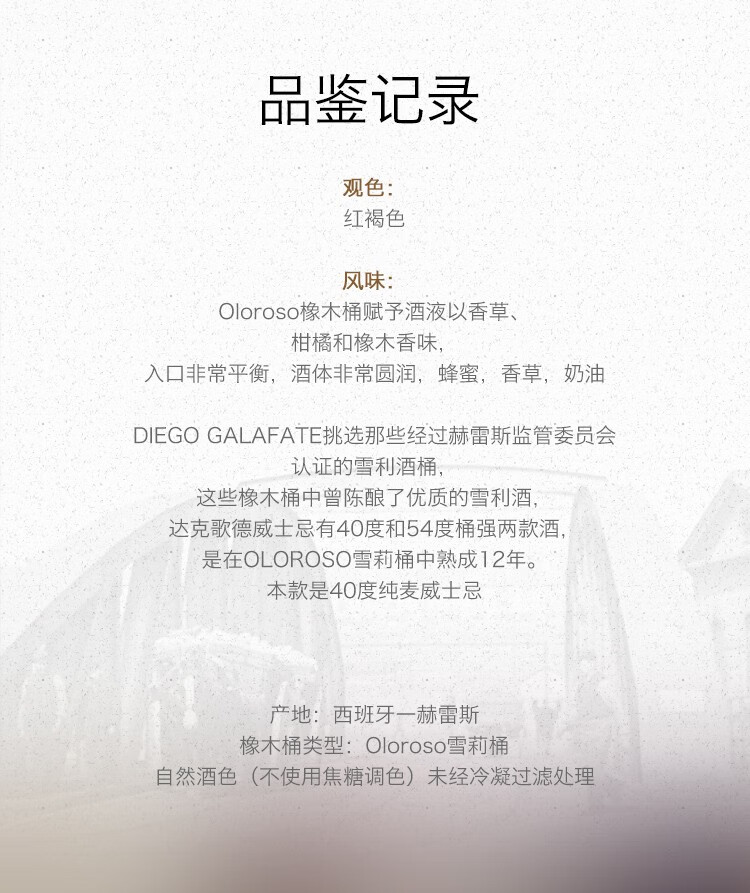 品鉴记录

观色:
红褐色

风味:
Oloroso橡木桶赋予酒液以香草、
柑橘和橡木香味,
入口非常平衡,酒体非常圆润,蜂蜜,香草,奶油

DIEGO GALAFATE挑选那些经过赫雷斯监管委员会
认证的雪利酒桶,
这些橡木桶中曾陈酿了优质的雪利酒,
达克歌德威士忌有40度和54度桶强两款酒,
是在OLOROSO雪莉桶中熟成12年。
本款是40度纯麦威士忌

产地:西班牙一赫雷斯
橡木桶类型:Oloroso雪莉桶
自然酒色(不使用焦糖调色)未经冷凝过滤处理